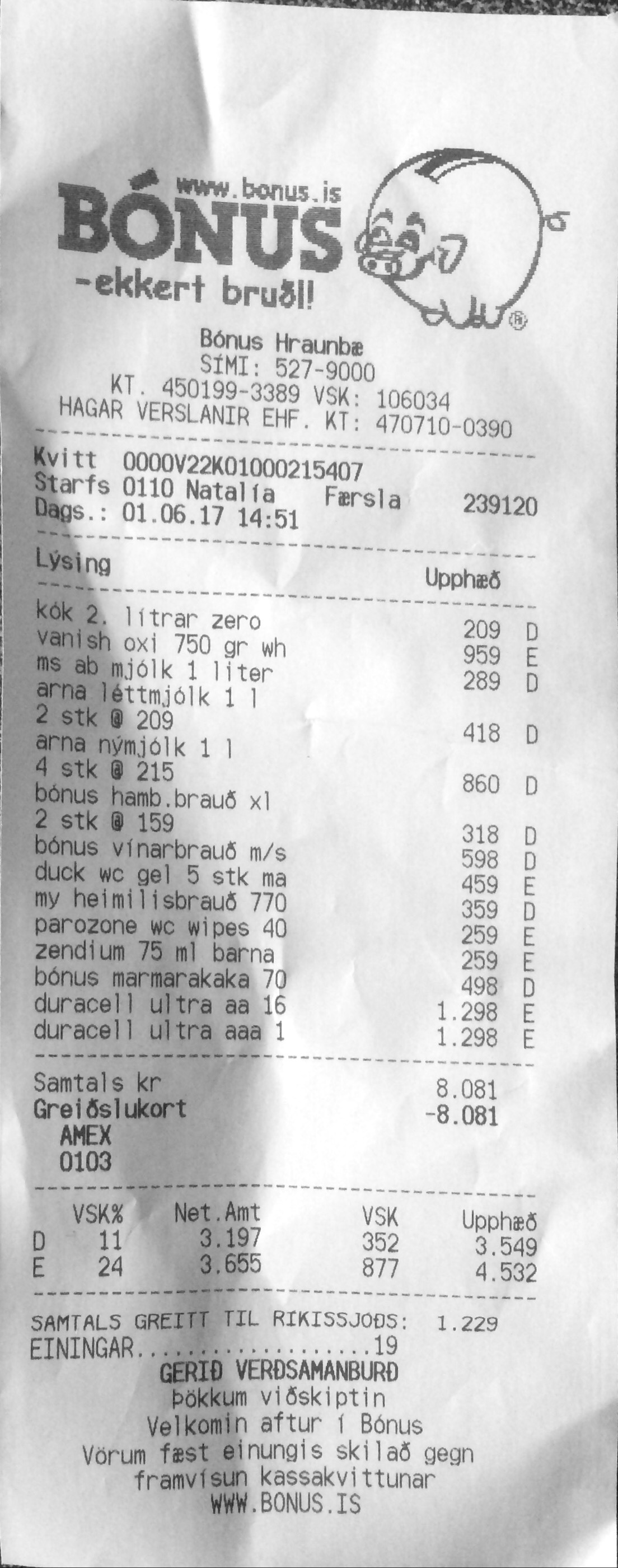 www.bonus.is
BÓNUS
-ekkert bruðl!

Bónus Hraunbæ
SÍMI: 527-9000
KT. 450199-3389 VSK: 106034
HAGAR VERSLANIR EHF. KT: 470710-0390

Kvitt 0000V22K01000215407
Starfs 0110 Natalía Færsla 239120
Dags.: 01.06.17 14:51

Lýsing Upphæð

kók 2. lítrar zero 209 D
vanish oxi 750 gr wh 959 E
ms ab mjólk 1 liter 289 D
arna léttmjólk 1 l
2 stk @ 209 418 D
arna nýmjólk 1 l
4 stk @ 215 860 D
bónus hamb.brauð xl
2 stk @ 159 318 D
bónus vínarbrauð m/s 598 D
duck wc gel 5 stk ma 459 E
my heimilisbrauð 770 359 D
parozone wc wipes 40 259 E
zendium 75 ml barna 259 E
bónus marmarakaka 70 498 D
duracell ultra aa 16 1.298 E
duracell ultra aaa 1 1.298 E

Samtals kr 8.081
Greiðslukort -8.081
AMEX
0103

| | VSK% | Net.Amt | VSK | Upphæð |
|---|---|---|---|---|
| D | 11 | 3.197 | 352 | 3.549 |
| E | 24 | 3.655 | 877 | 4.532 |

SAMTALS GREITT TIL RIKISSJOÐS: 1.229
EININGAR 19
GERIÐ VERÐSAMANBURÐ
Þökkum viðskiptin
Velkomin aftur í Bónus
Vörum fæst einungis skilað gegn framvísun kassakvittunar
WWW.BONUS.IS